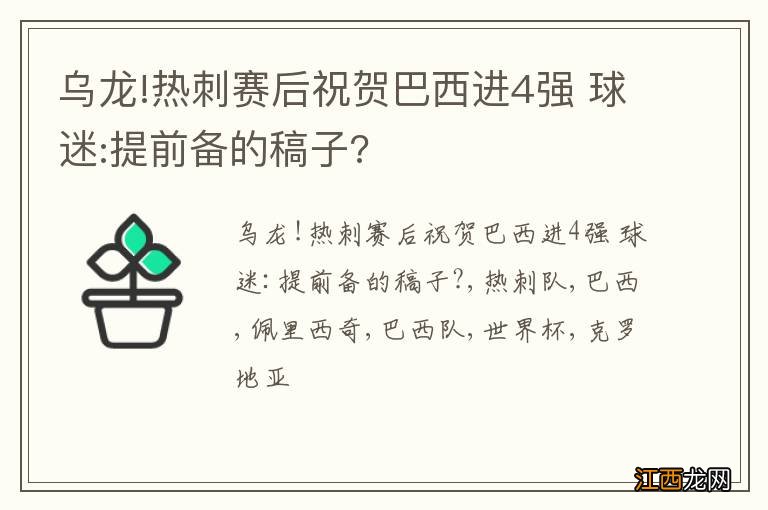 乌龙!热刺赛后祝贺巴西进4强 球迷:提前备的稿子?

乌龙!热刺赛后祝贺巴西进4强 球迷:提前备的稿子?,热刺队,巴西,佩里西奇,巴西队,世界杯,克罗地亚

江西龙网